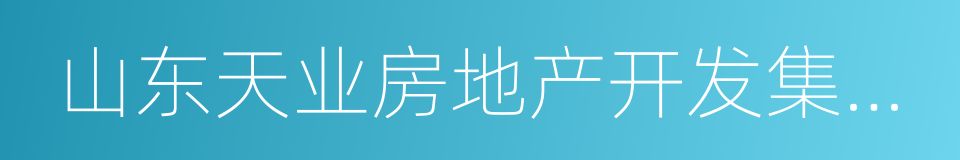 山东天业房地产开发集...